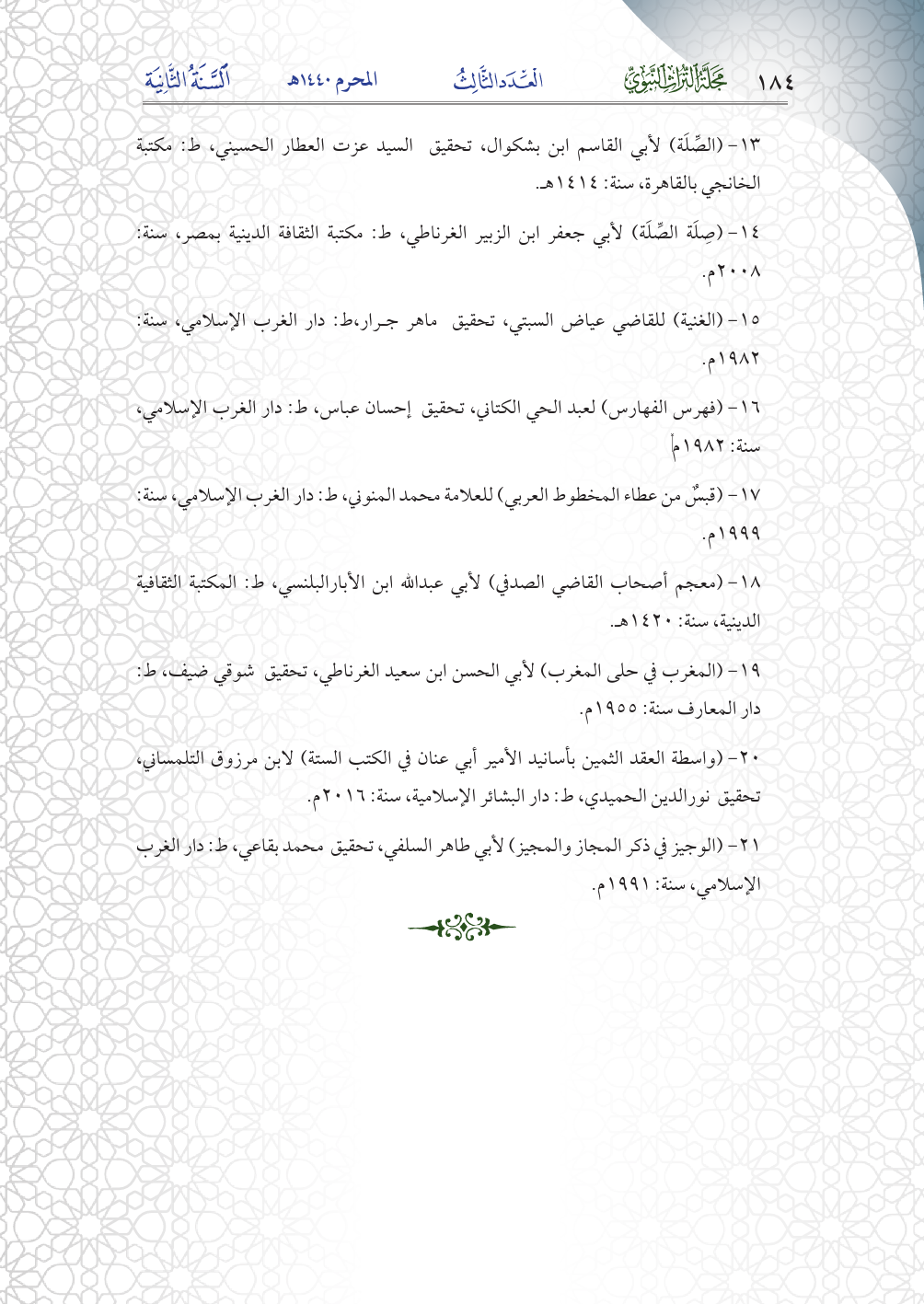 ١٨٤ مجلة التراث النبوي العدد الثالث المحرم ١٤٤٠هـ السنة الثانية

١٣- (الصِّلَة) لأبي القاسم ابن بشكوال، تحقيق السيد عزت العطار الحسيني، ط: مكتبة الخانجي بالقاهرة، سنة: ١٤١٤هـ.

١٤- (صِلَة الصِّلَة) لأبي جعفر ابن الزبير الغرناطي، ط: مكتبة الثقافة الدينية بمصر، سنة: ٢٠٠٨م.

١٥- (الغنية) للقاضي عياض السبتي، تحقيق ماهر جرار،ط: دار الغرب الإسلامي، سنة: ١٩٨٢م.

١٦- (فهرس الفهارس) لعبد الحي الكتاني، تحقيق إحسان عباس، ط: دار الغرب الإسلامي، سنة: ١٩٨٢مأ

١٧- (قبسٌ من عطاء المخطوط العربي) للعلامة محمد المنوني، ط: دار الغرب الإسلامي، سنة: ١٩٩٩م.

١٨- (معجم أصحاب القاضي الصدفي) لأبي عبدالله ابن الأبارالبلنسي، ط: المكتبة الثقافية الدينية، سنة: ١٤٢٠هـ.

١٩- (المغرب في حلى المغرب) لأبي الحسن ابن سعيد الغرناطي، تحقيق شوقي ضيف، ط: دار المعارف سنة: ١٩٥٥م.

٢٠- (واسطة العقد الثمين بأسانيد الأمير أبي عنان في الكتب الستة) لابن مرزوق التلمساني، تحقيق نورالدين الحميدي، ط: دار البشائر الإسلامية، سنة: ٢٠١٦م.

٢١- (الوجيز في ذكر المجاز والمجيز) لأبي طاهر السلفي، تحقيق محمد بقاعي، ط: دار الغرب الإسلامي، سنة: ١٩٩١م.